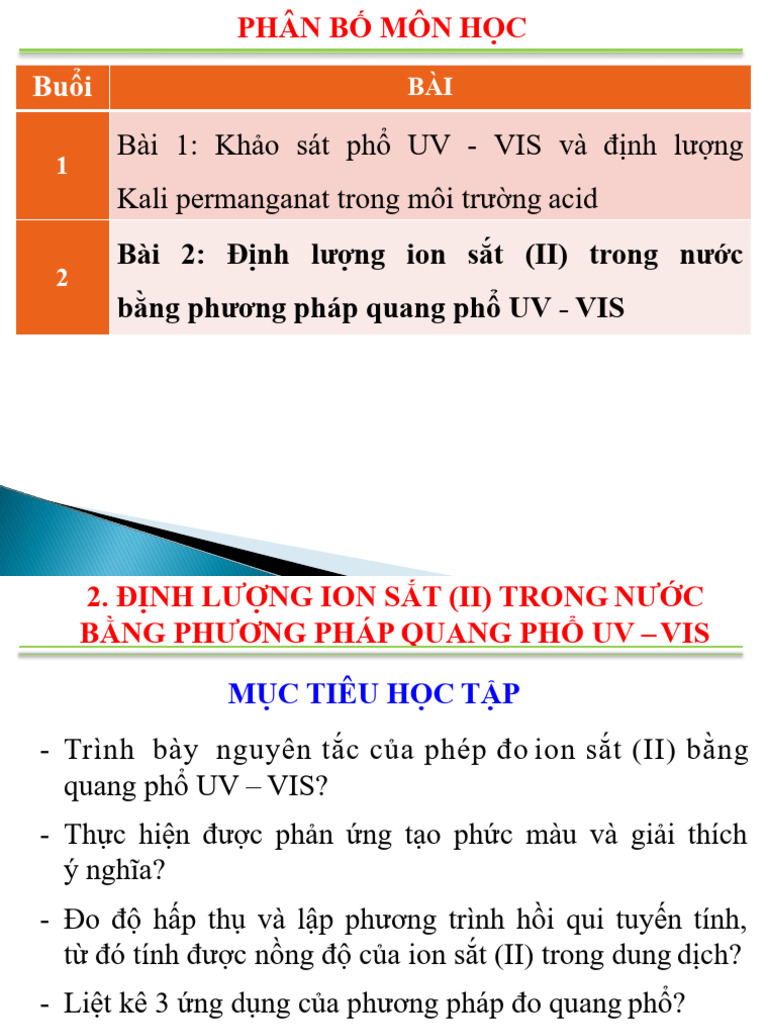 PHÂN BỐ MÔN HỌC

| Buổi | BÀI |
|---|---|
| 1 | Bài 1: Khảo sát phổ UV - VIS và định lượng Kali permanganat trong môi trường acid |
| 2 | Bài 2: Định lượng ion sắt (II) trong nước bằng phương pháp quang phổ UV - VIS |

2. ĐỊNH LƯỢNG ION SẮT (II) TRONG NƯỚC BẰNG PHƯƠNG PHÁP QUANG PHỔ UV – VIS

MỤC TIÊU HỌC TẬP

- Trình bày nguyên tắc của phép đo ion sắt (II) bằng quang phổ UV – VIS?

- Thực hiện được phản ứng tạo phức màu và giải thích ý nghĩa?

- Đo độ hấp thụ và lập phương trình hồi qui tuyến tính, từ đó tính được nồng độ của ion sắt (II) trong dung dịch?

- Liệt kê 3 ứng dụng của phương pháp đo quang phổ?